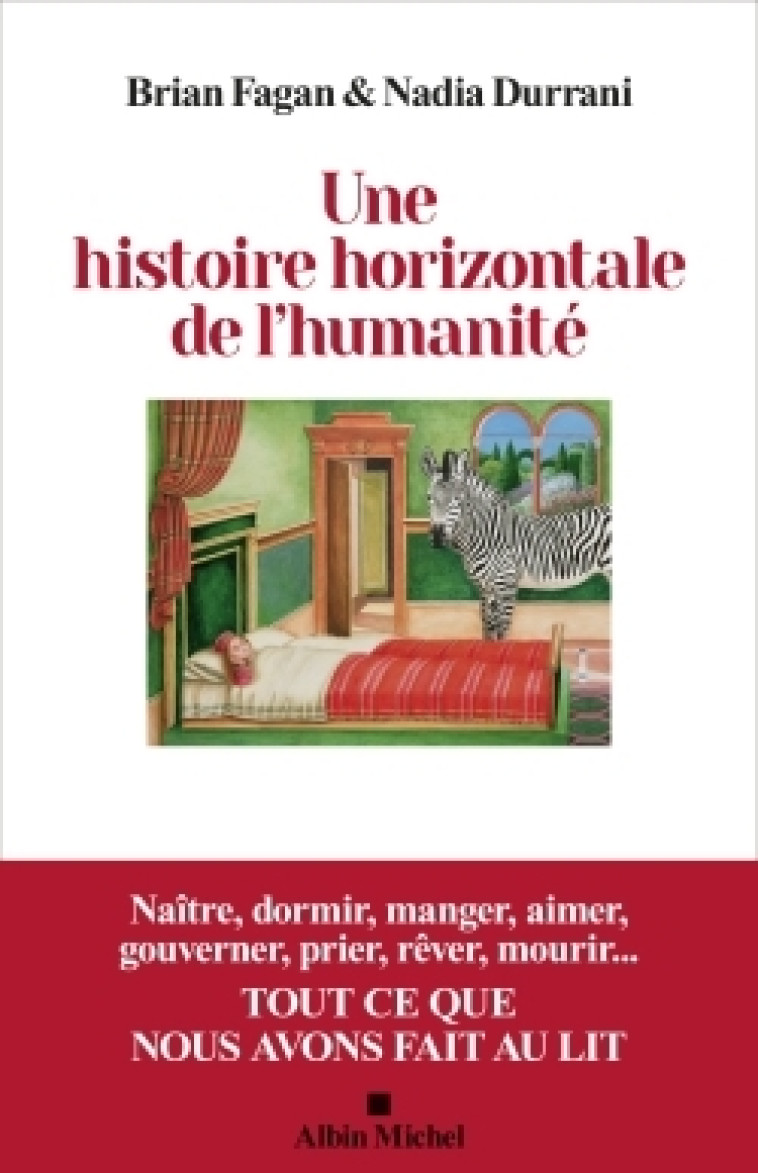 Brian Fagan & Nadia Durrani

Une histoire horizontale de l'humanité

Naître, dormir, manger, aimer, gouverner, prier, rêver, mourir...

TOUT CE QUE NOUS AVONS FAIT AU LIT

Albin Michel